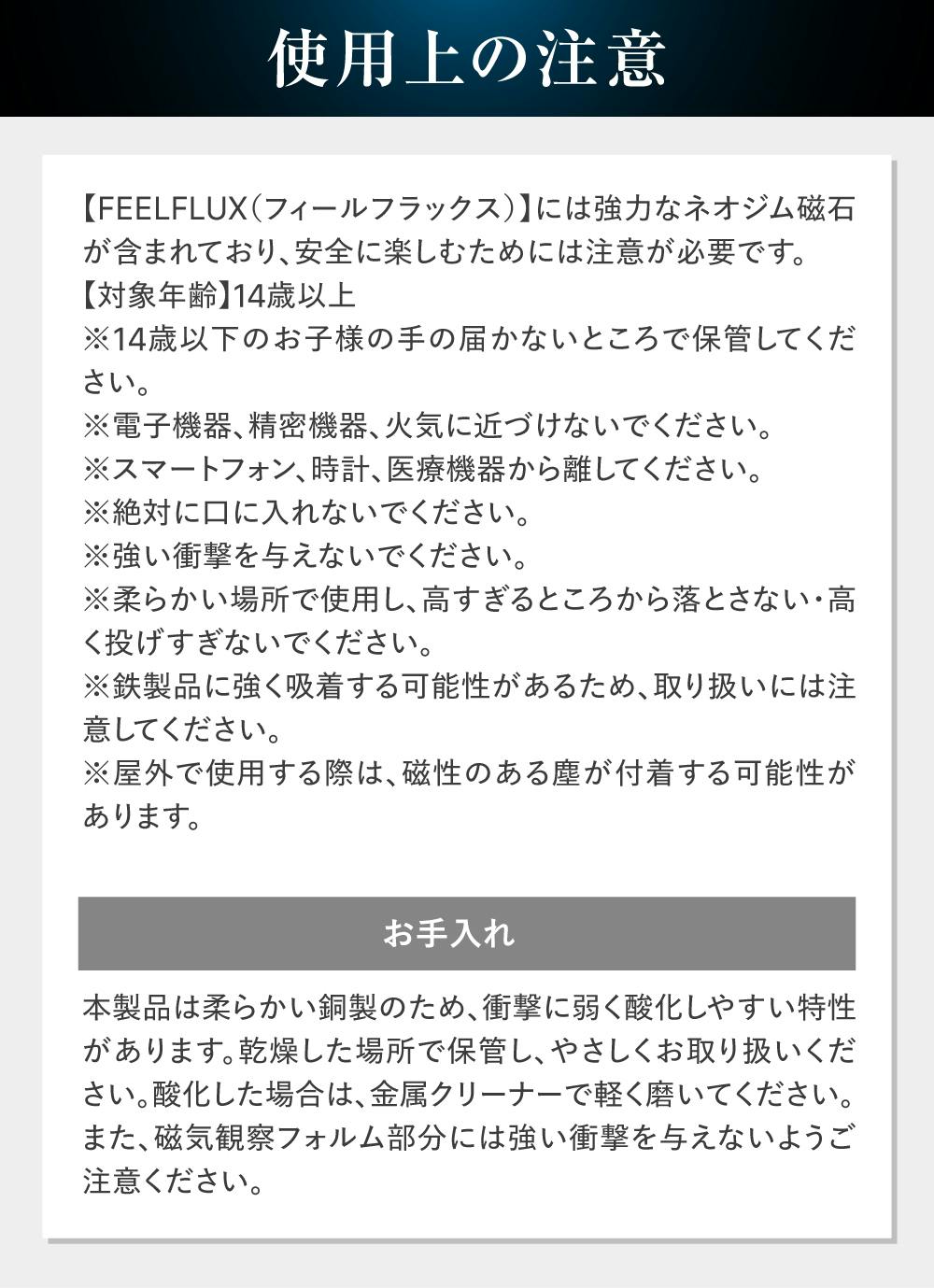 使用上の注意

【FEELFLUX(フィールフラックス)】には強力なネオジム磁石が含まれており、安全に楽しむためには注意が必要です。

【対象年齢】14歳以上

※14歳以下のお子様の手の届かないところで保管してください。

※電子機器、精密機器、火気に近づけないでください。

※スマートフォン、時計、医療機器から離してください。

※絶対に口に入れないでください。

※強い衝撃を与えないでください。

※柔らかい場所で使用し、高すぎるところから落とさない・高く投げすぎないでください。

※鉄製品に強く吸着する可能性があるため、取り扱いには注意してください。

※屋外で使用する際は、磁性のある塵が付着する可能性があります。

お手入れ

本製品は柔らかい銅製のため、衝撃に弱く酸化しやすい特性があります。乾燥した場所で保管し、やさしくお取り扱いください。酸化した場合は、金属クリーナーで軽く磨いてください。また、磁気観察フォルム部分には強い衝撃を与えないようご注意ください。